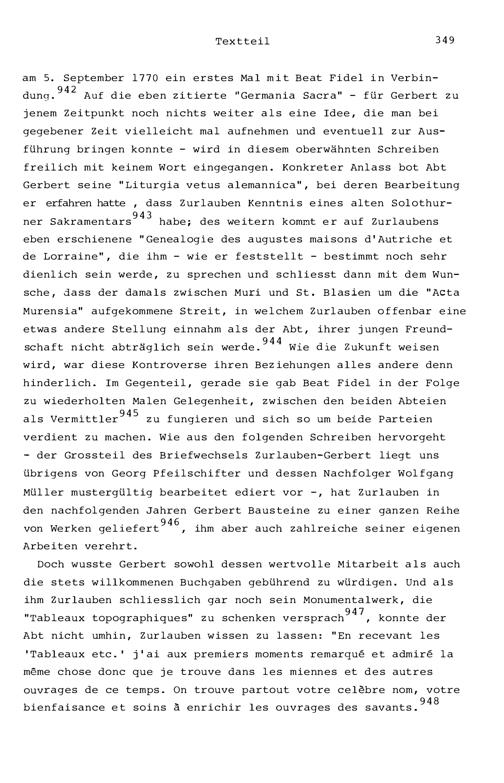 Textteil 349

am 5. September 1770 ein erstes Mal mit Beat Fidel in Verbindung.$^{942}$ Auf die eben zitierte "Germania Sacra" - für Gerbert zu jenem Zeitpunkt noch nichts weiter als eine Idee, die man bei gegebener Zeit vielleicht mal aufnehmen und eventuell zur Ausführung bringen konnte - wird in diesem oberwähnten Schreiben freilich mit keinem Wort eingegangen. Konkreter Anlass bot Abt Gerbert seine "Liturgia vetus alemannica", bei deren Bearbeitung er erfahren hatte , dass Zurlauben Kenntnis eines alten Solothurner Sakramentars$^{943}$ habe; des weitern kommt er auf Zurlaubens eben erschienene "Genealogie des augustes maisons d'Autriche et de Lorraine", die ihm - wie er feststellt - bestimmt noch sehr dienlich sein werde, zu sprechen und schliesst dann mit dem Wunsche, dass der damals zwischen Muri und St. Blasien um die "Acta Murensia" aufgekommene Streit, in welchem Zurlauben offenbar eine etwas andere Stellung einnahm als der Abt, ihrer jungen Freundschaft nicht abträglich sein werde.$^{944}$ Wie die Zukunft weisen wird, war diese Kontroverse ihren Beziehungen alles andere denn hinderlich. Im Gegenteil, gerade sie gab Beat Fidel in der Folge zu wiederholten Malen Gelegenheit, zwischen den beiden Abteien als Vermittler$^{945}$ zu fungieren und sich so um beide Parteien verdient zu machen. Wie aus den folgenden Schreiben hervorgeht - der Grossteil des Briefwechsels Zurlauben-Gerbert liegt uns übrigens von Georg Pfeilschifter und dessen Nachfolger Wolfgang Müller mustergültig bearbeitet ediert vor -, hat Zurlauben in den nachfolgenden Jahren Gerbert Bausteine zu einer ganzen Reihe von Werken geliefert$^{946}$, ihm aber auch zahlreiche seiner eigenen Arbeiten verehrt.

Doch wusste Gerbert sowohl dessen wertvolle Mitarbeit als auch die stets willkommenen Buchgaben gebührend zu würdigen. Und als ihm Zurlauben schliesslich gar noch sein Monumentalwerk, die "Tableaux topographiques" zu schenken versprach$^{947}$, konnte der Abt nicht umhin, Zurlauben wissen zu lassen: "En recevant les 'Tableaux etc.' j'ai aux premiers moments remarqué et admiré la même chose donc que je trouve dans les miennes et des autres ouvrages de ce temps. On trouve partout votre celèbre nom, votre bienfaisance et soins à enrichir les ouvrages des savants.$^{948}$